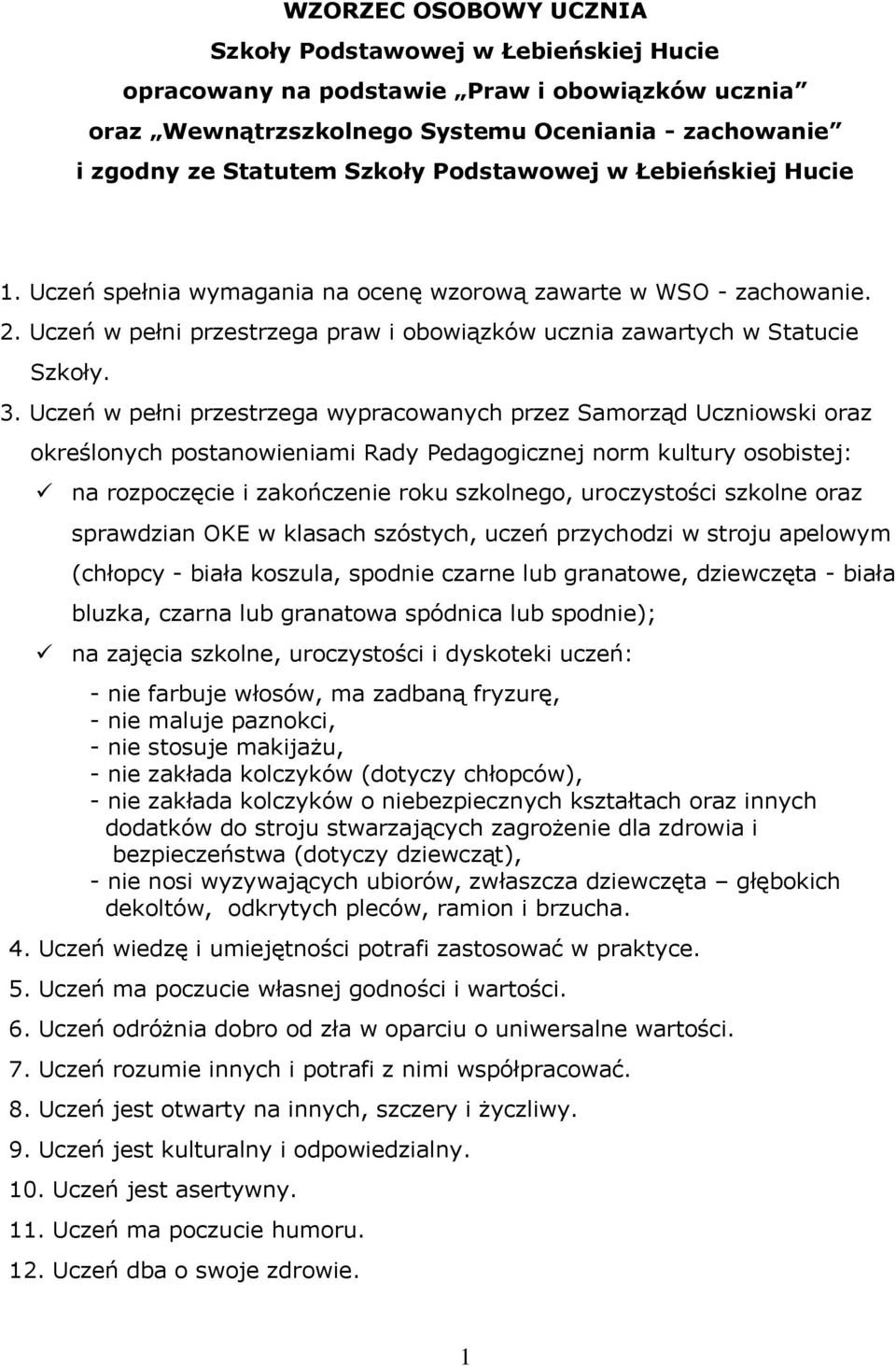 WZORZEC OSOBOWY UCZNIA
Szkoły Podstawowej w Łebieńskiej Hucie
opracowany na podstawie „Praw i obowiązków ucznia”
oraz „Wewnątrzszkolnego Systemu Oceniania - zachowanie”
i zgodny ze Statutem Szkoły Podstawowej w Łebieńskiej Hucie

1. Uczeń spełnia wymagania na ocenę wzorową zawarte w WSO - zachowanie.
2. Uczeń w pełni przestrzega praw i obowiązków ucznia zawartych w Statucie Szkoły.
3. Uczeń w pełni przestrzega wypracowanych przez Samorząd Uczniowski oraz określonych postanowieniami Rady Pedagogicznej norm kultury osobistej:
✓ na rozpoczęcie i zakończenie roku szkolnego, uroczystości szkolne oraz sprawdzian OKE w klasach szóstych, uczeń przychodzi w stroju apelowym (chłopcy - biała koszula, spodnie czarne lub granatowe, dziewczęta - biała bluzka, czarna lub granatowa spódnica lub spodnie);
✓ na zajęcia szkolne, uroczystości i dyskoteki uczeń:
- nie farbuje włosów, ma zadbaną fryzurę,
- nie maluje paznokci,
- nie stosuje makijażu,
- nie zakłada kolczyków (dotyczy chłopców),
- nie zakłada kolczyków o niebezpiecznych kształtach oraz innych dodatków do stroju stwarzających zagrożenie dla zdrowia i bezpieczeństwa (dotyczy dziewcząt),
- nie nosi wyzywających ubiorów, zwłaszcza dziewczęta – głębokich dekoltów, odkrytych pleców, ramion i brzucha.
4. Uczeń wiedzę i umiejętności potrafi zastosować w praktyce.
5. Uczeń ma poczucie własnej godności i wartości.
6. Uczeń odróżnia dobro od zła w oparciu o uniwersalne wartości.
7. Uczeń rozumie innych i potrafi z nimi współpracować.
8. Uczeń jest otwarty na innych, szczery i życzliwy.
9. Uczeń jest kulturalny i odpowiedzialny.
10. Uczeń jest asertywny.
11. Uczeń ma poczucie humoru.
12. Uczeń dba o swoje zdrowie.

1